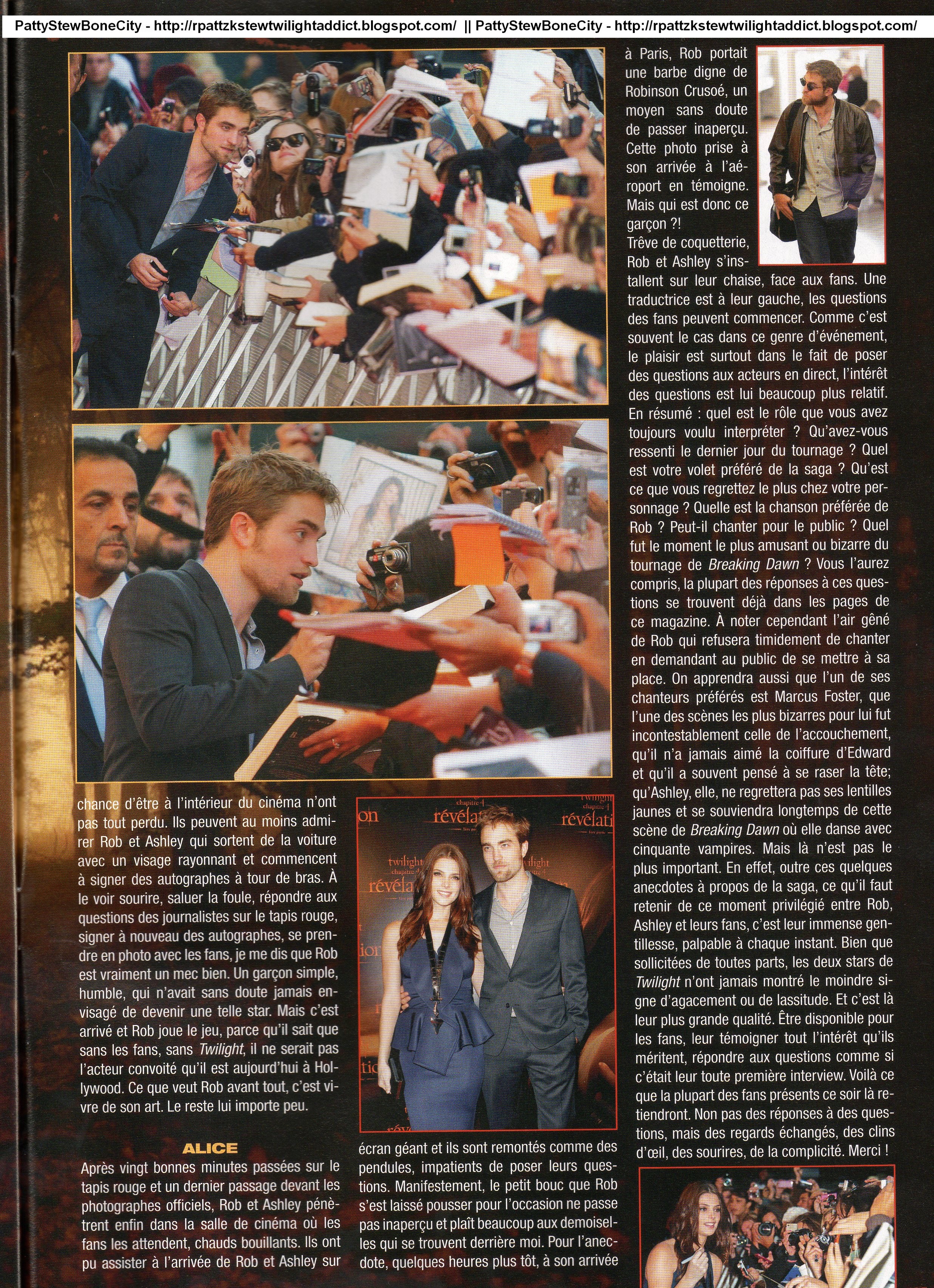 PattyStewBoneCity - http://rpattzkstewtwilightaddict.blogspot.com/ || PattyStewBoneCity - http://rpattzkstewtwilightaddict.blogspot.com/

chance d'être à l'intérieur du cinéma n'ont pas tout perdu. Ils peuvent au moins admirer Rob et Ashley qui sortent de la voiture avec un visage rayonnant et commencent à signer des autographes à tour de bras. À le voir sourire, saluer la foule, répondre aux questions des journalistes sur le tapis rouge, signer à nouveau des autographes, se prendre en photo avec les fans, je me dis que Rob est vraiment un mec bien. Un garçon simple, humble, qui n'avait sans doute jamais envisagé de devenir une telle star. Mais c'est arrivé et Rob joue le jeu, parce qu'il sait que sans les fans, sans Twilight, il ne serait pas l'acteur convoité qu'il est aujourd'hui à Hollywood. Ce que veut Rob avant tout, c'est vivre de son art. Le reste lui importe peu.

ALICE

Après vingt bonnes minutes passées sur le tapis rouge et un dernier passage devant les photographes officiels, Rob et Ashley pénètrent enfin dans la salle de cinéma où les fans les attendent, chauds bouillants. Ils ont pu assister à l'arrivée de Rob et Ashley sur

écran géant et ils sont remontés comme des pendules, impatients de poser leurs questions. Manifestement, le petit bouc que Rob s'est laissé pousser pour l'occasion ne passe pas inaperçu et plaît beaucoup aux demoiselles qui se trouvent derrière moi. Pour l'anecdote, quelques heures plus tôt, à son arrivée

à Paris, Rob portait une barbe digne de Robinson Crusoé, un moyen sans doute de passer inaperçu. Cette photo prise à son arrivée à l'aéroport en témoigne. Mais qui est donc ce garçon ?!

Trêve de coquetterie, Rob et Ashley s'installent sur leur chaise, face aux fans. Une traductrice est à leur gauche, les questions des fans peuvent commencer. Comme c'est souvent le cas dans ce genre d'événement, le plaisir est surtout dans le fait de poser des questions aux acteurs en direct, l'intérêt des questions est lui beaucoup plus relatif. En résumé : quel est le rôle que vous avez toujours voulu interpréter ? Qu'avez-vous ressenti le dernier jour du tournage ? Quel est votre volet préféré de la saga ? Qu'est ce que vous regrettez le plus chez votre personnage ? Quelle est la chanson préférée de Rob ? Peut-il chanter pour le public ? Quel fut le moment le plus amusant ou bizarre du tournage de Breaking Dawn ? Vous l'aurez compris, la plupart des réponses à ces questions se trouvent déjà dans les pages de ce magazine. À noter cependant l'air gêné de Rob qui refusera timidement de chanter en demandant au public de se mettre à sa place. On apprendra aussi que l'un de ses chanteurs préférés est Marcus Foster, que l'une des scènes les plus bizarres pour lui fut incontestablement celle de l'accouchement, qu'il n'a jamais aimé la coiffure d'Edward et qu'il a souvent pensé à se raser la tête; qu'Ashley, elle, ne regrettera pas ses lentilles jaunes et se souviendra longtemps de cette scène de Breaking Dawn où elle danse avec cinquante vampires. Mais là n'est pas le plus important. En effet, outre ces quelques anecdotes à propos de la saga, ce qu'il faut retenir de ce moment privilégié entre Rob, Ashley et leurs fans, c'est leur immense gentillesse, palpable à chaque instant. Bien que sollicitées de toutes parts, les deux stars de Twilight n'ont jamais montré le moindre signe d'agacement ou de lassitude. Et c'est là leur plus grande qualité. Être disponible pour les fans, leur témoigner tout l'intérêt qu'ils méritent, répondre aux questions comme si c'était leur toute première interview. Voilà ce que la plupart des fans présents ce soir là retiendront. Non pas des réponses à des questions, mais des regards échangés, des clins d'œil, des sourires, de la complicité. Merci !